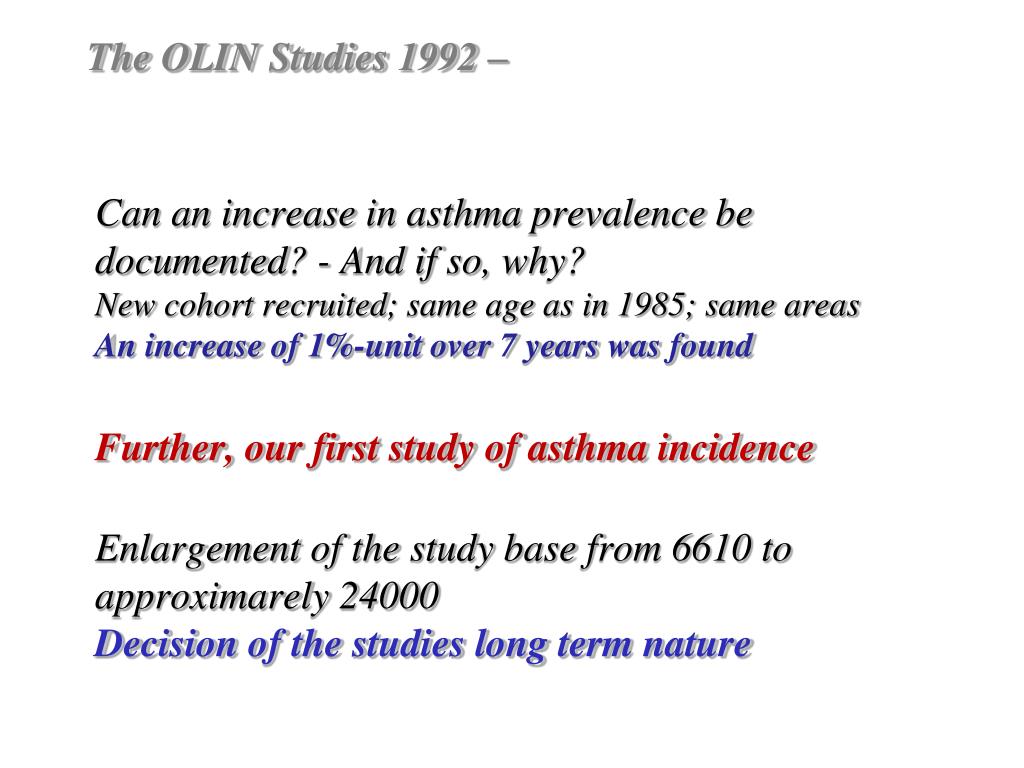 The OLIN Studies 1992 –

Can an increase in asthma prevalence be documented? - And if so, why?
New cohort recruited; same age as in 1985; same areas
An increase of 1%-unit over 7 years was found

Further, our first study of asthma incidence

Enlargement of the study base from 6610 to approximarely 24000
Decision of the studies long term nature